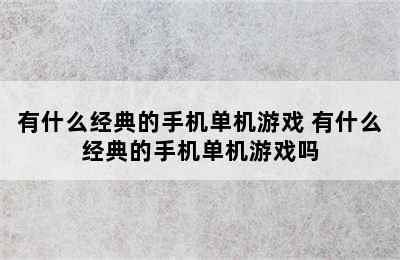 有什么经典的手机单机游戏 有什么经典的手机单机游戏吗